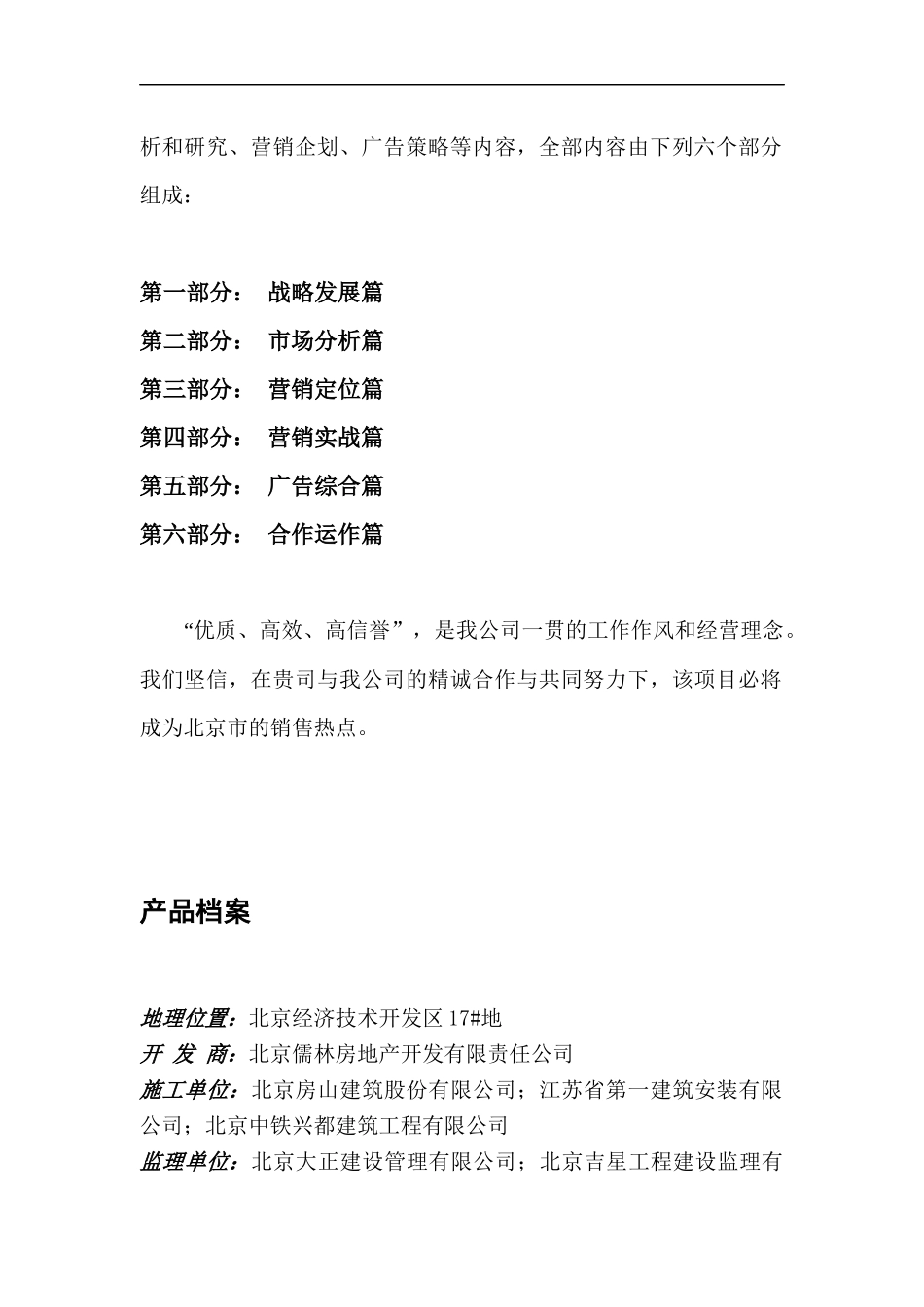 析和研究、营销企划、广告策略等内容，全部内容由下列六个部分组成：

第一部分： 战略发展篇
第二部分： 市场分析篇
第三部分： 营销定位篇
第四部分： 营销实战篇
第五部分： 广告综合篇
第六部分： 合作运作篇

“优质、高效、高信誉”，是我公司一贯的工作作风和经营理念。我们坚信，在贵司与我公司的精诚合作与共同努力下，该项目必将成为北京市的销售热点。

产品档案

地理位置：北京经济技术开发区 17#地
开 发 商：北京儒林房地产开发有限责任公司
施工单位：北京房山建筑股份有限公司；江苏省第一建筑安装有限公司；北京中铁兴都建筑工程有限公司
监理单位：北京大正建设管理有限公司；北京吉星工程建设监理有